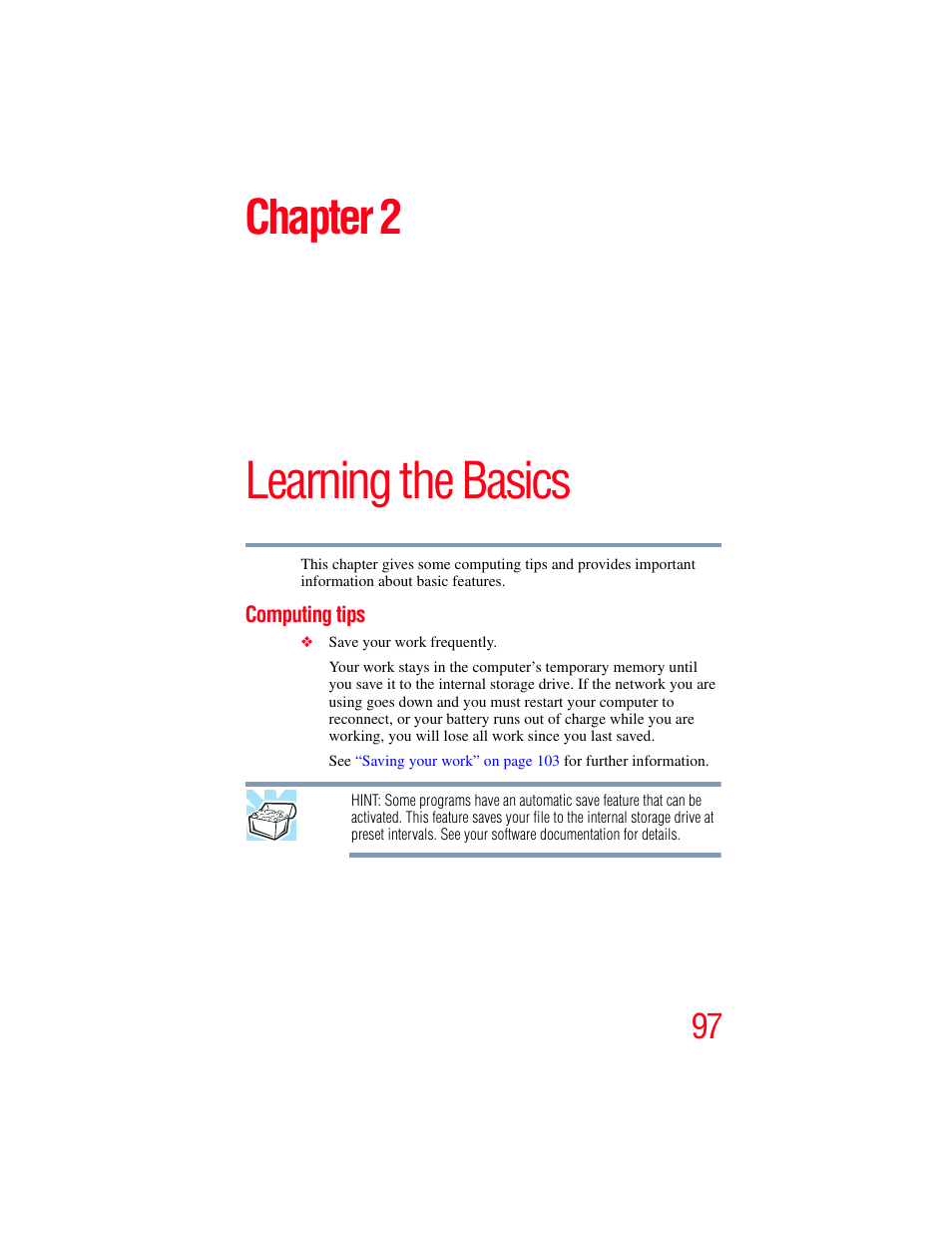 Chapter 2

Learning the Basics

This chapter gives some computing tips and provides important information about basic features.

Computing tips

❖ Save your work frequently.

Your work stays in the computer’s temporary memory until you save it to the internal storage drive. If the network you are using goes down and you must restart your computer to reconnect, or your battery runs out of charge while you are working, you will lose all work since you last saved.

See “Saving your work” on page 103 for further information.

HINT: Some programs have an automatic save feature that can be activated. This feature saves your file to the internal storage drive at preset intervals. See your software documentation for details.

97